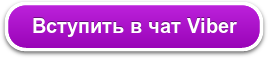 Вступить в чат Viber